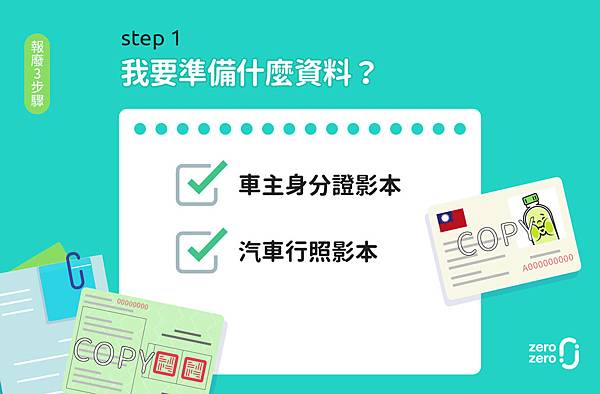 報廢3步驟

step 1
我要準備什麼資料？

車主身分證影本

汽車行照影本

COPY
A000000000

00000000
COPY

zero
zero